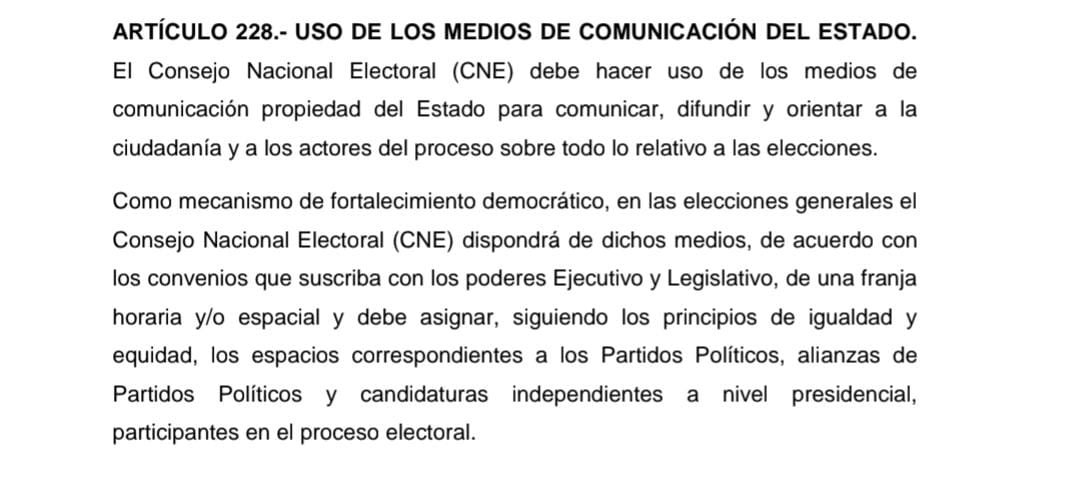 ARTÍCULO 228.- USO DE LOS MEDIOS DE COMUNICACIÓN DEL ESTADO. El Consejo Nacional Electoral (CNE) debe hacer uso de los medios de comunicación propiedad del Estado para comunicar, difundir y orientar a la ciudadanía y a los actores del proceso sobre todo lo relativo a las elecciones.

Como mecanismo de fortalecimiento democrático, en las elecciones generales el Consejo Nacional Electoral (CNE) dispondrá de dichos medios, de acuerdo con los convenios que suscriba con los poderes Ejecutivo y Legislativo, de una franja horaria y/o espacial y debe asignar, siguiendo los principios de igualdad y equidad, los espacios correspondientes a los Partidos Políticos, alianzas de Partidos Políticos y candidaturas independientes a nivel presidencial, participantes en el proceso electoral.